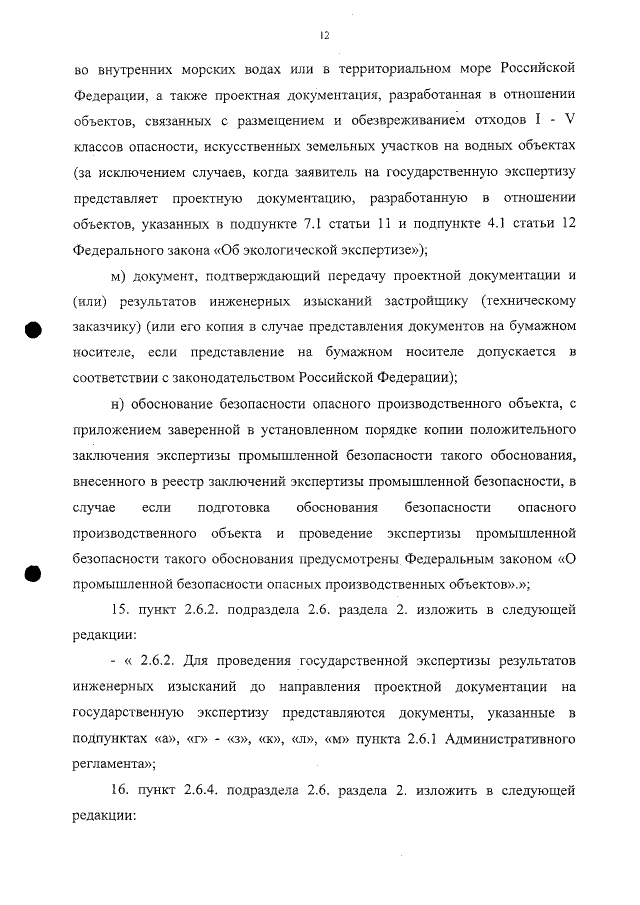 12

во внутренних морских водах или в территориальном море Российской Федерации, а также проектная документация, разработанная в отношении объектов, связанных с размещением и обезвреживанием отходов I - V классов опасности, искусственных земельных участков на водных объектах (за исключением случаев, когда заявитель на государственную экспертизу представляет проектную документацию, разработанную в отношении объектов, указанных в подпункте 7.1 статьи 11 и подпункте 4.1 статьи 12 Федерального закона «Об экологической экспертизе»);

м) документ, подтверждающий передачу проектной документации и (или) результатов инженерных изысканий застройщику (техническому заказчику) (или его копия в случае представления документов на бумажном носителе, если представление на бумажном носителе допускается в соответствии с законодательством Российской Федерации);

н) обоснование безопасности опасного производственного объекта, с приложением заверенной в установленном порядке копии положительного заключения экспертизы промышленной безопасности такого обоснования, внесенного в реестр заключений экспертизы промышленной безопасности, в случае если подготовка обоснования безопасности опасного производственного объекта и проведение экспертизы промышленной безопасности такого обоснования предусмотрены Федеральным законом «О промышленной безопасности опасных производственных объектов».»;

15. пункт 2.6.2. подраздела 2.6. раздела 2. изложить в следующей редакции:

- « 2.6.2. Для проведения государственной экспертизы результатов инженерных изысканий до направления проектной документации на государственную экспертизу представляются документы, указанные в подпунктах «а», «г» - «з», «к», «л», «м» пункта 2.6.1 Административного регламента»;

16. пункт 2.6.4. подраздела 2.6. раздела 2. изложить в следующей редакции: